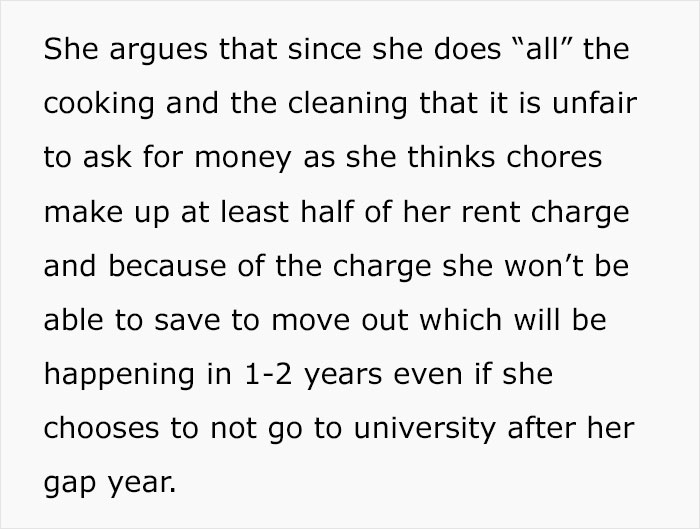 She argues that since she does “all” the cooking and the cleaning that it is unfair to ask for money as she thinks chores make up at least half of her rent charge and because of the charge she won’t be able to save to move out which will be happening in 1-2 years even if she chooses to not go to university after her gap year.